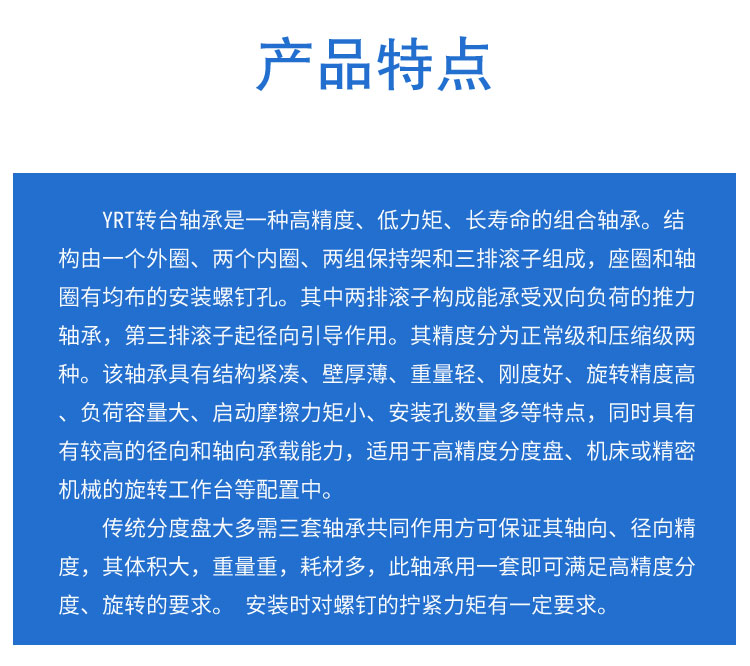 产品特点

YRT转台轴承是一种高精度、低力矩、长寿命的组合轴承。结构由一个外圈、两个内圈、两组保持架和三排滚子组成，座圈和轴圈有均布的安装螺钉孔。其中两排滚子构成能承受双向负荷的推力轴承，第三排滚子起径向引导作用。其精度分为正常级和压缩级两种。该轴承具有结构紧凑、壁厚薄、重量轻、刚度好、旋转精度高、负荷容量大、启动摩擦力矩小、安装孔数量多等特点，同时具有有较高的径向和轴向承载能力，适用于高精度分度盘、机床或精密机械的旋转工作台等配置中。

传统分度盘大多需三套轴承共同作用方可保证其轴向、径向精度，其体积大，重量重，耗材多，此轴承用一套即可满足高精度分度、旋转的要求。 安装时对螺钉的拧紧力矩有一定要求。